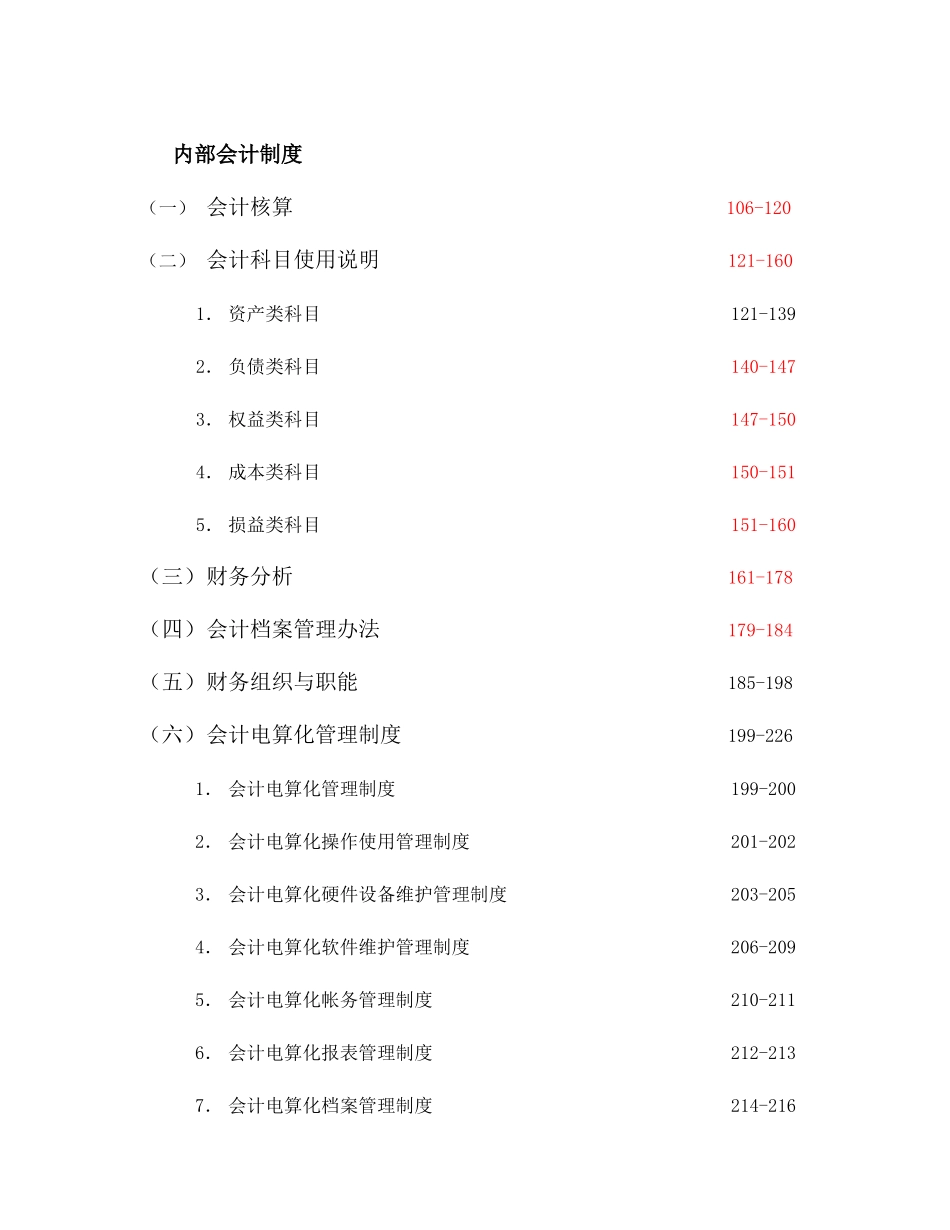 内部会计制度

（一） 会计核算 106-120

（二） 会计科目使用说明 121-160

1. 资产类科目 121-139

2. 负债类科目 140-147

3. 权益类科目 147-150

4. 成本类科目 150-151

5. 损益类科目 151-160

（三）财务分析 161-178

（四）会计档案管理办法 179-184

（五）财务组织与职能 185-198

（六）会计电算化管理制度 199-226

1. 会计电算化管理制度 199-200

2. 会计电算化操作使用管理制度 201-202

3. 会计电算化硬件设备维护管理制度 203-205

4. 会计电算化软件维护管理制度 206-209

5. 会计电算化帐务管理制度 210-211

6. 会计电算化报表管理制度 212-213

7. 会计电算化档案管理制度 214-216